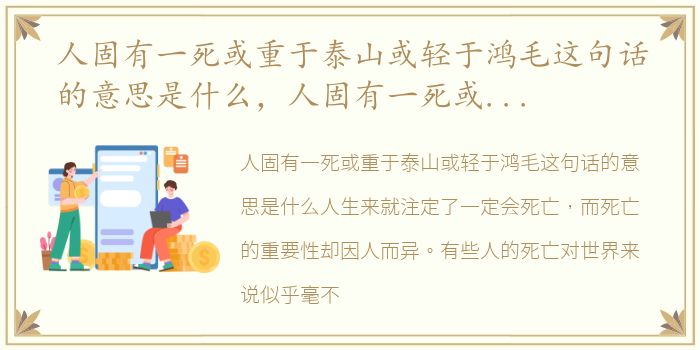 人固有一死或重于泰山或轻于鸿毛这句话的意思是什么，人固有一死或...

人固有一死或重于泰山或轻于鸿毛这句话的意思是什么人生来就注定了一定会死亡，而死亡的重要性却因人而异。有些人的死亡对世界来说似乎毫不